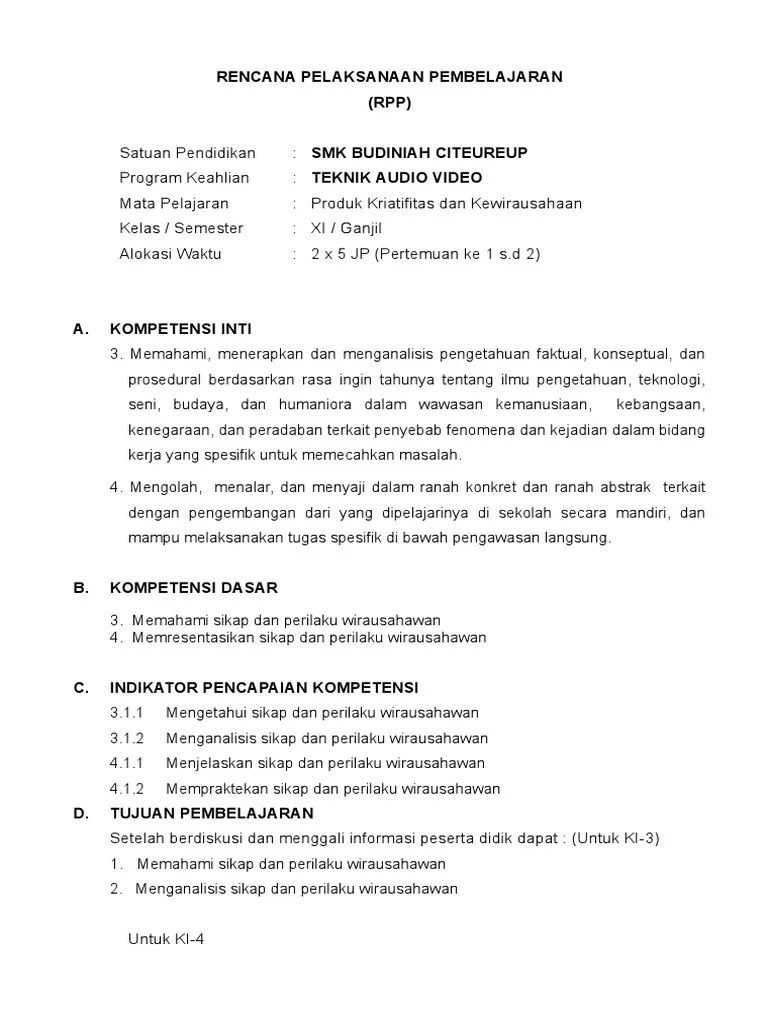 RENCANA PELAKSANAAN PEMBELAJARAN
(RPP)

Satuan Pendidikan : SMK BUDINIAH CITEUREUP
Program Keahlian : TEKNIK AUDIO VIDEO
Mata Pelajaran : Produk Kriatifitas dan Kewirausahaan
Kelas / Semester : XI / Ganjil
Alokasi Waktu : 2 x 5 JP (Pertemuan ke 1 s.d 2)

A. KOMPETENSI INTI
3. Memahami, menerapkan dan menganalisis pengetahuan faktual, konseptual, dan prosedural berdasarkan rasa ingin tahunya tentang ilmu pengetahuan, teknologi, seni, budaya, dan humaniora dalam wawasan kemanusiaan, kebangsaan, kenegaraan, dan peradaban terkait penyebab fenomena dan kejadian dalam bidang kerja yang spesifik untuk memecahkan masalah.

4. Mengolah, menalar, dan menyaji dalam ranah konkret dan ranah abstrak terkait dengan pengembangan dari yang dipelajarinya di sekolah secara mandiri, dan mampu melaksanakan tugas spesifik di bawah pengawasan langsung.

B. KOMPETENSI DASAR
3. Memahami sikap dan perilaku wirausahawan
4. Memresentasikan sikap dan perilaku wirausahawan

C. INDIKATOR PENCAPAIAN KOMPETENSI
3.1.1 Mengetahui sikap dan perilaku wirausahawan
3.1.2 Menganalisis sikap dan perilaku wirausahawan
4.1.1 Menjelaskan sikap dan perilaku wirausahawan
4.1.2 Mempraktekan sikap dan perilaku wirausahawan

D. TUJUAN PEMBELAJARAN
Setelah berdiskusi dan menggali informasi peserta didik dapat : (Untuk KI-3)
1. Memahami sikap dan perilaku wirausahawan
2. Menganalisis sikap dan perilaku wirausahawan

Untuk KI-4